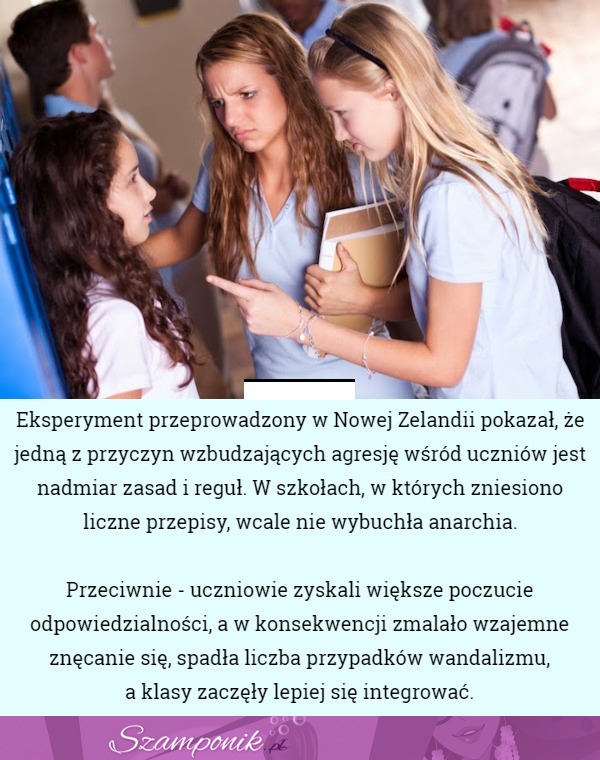 Eksperyment przeprowadzony w Nowej Zelandii pokazał, że jedną z przyczyn wzbudzających agresję wśród uczniów jest nadmiar zasad i reguł. W szkołach, w których zniesiono liczne przepisy, wcale nie wybuchła anarchia.

Przeciwnie - uczniowie zyskali większe poczucie odpowiedzialności, a w konsekwencji zmalało wzajemne znęcanie się, spadła liczba przypadków wandalizmu, a klasy zaczęły lepiej się integrować.

Szamponik.pl